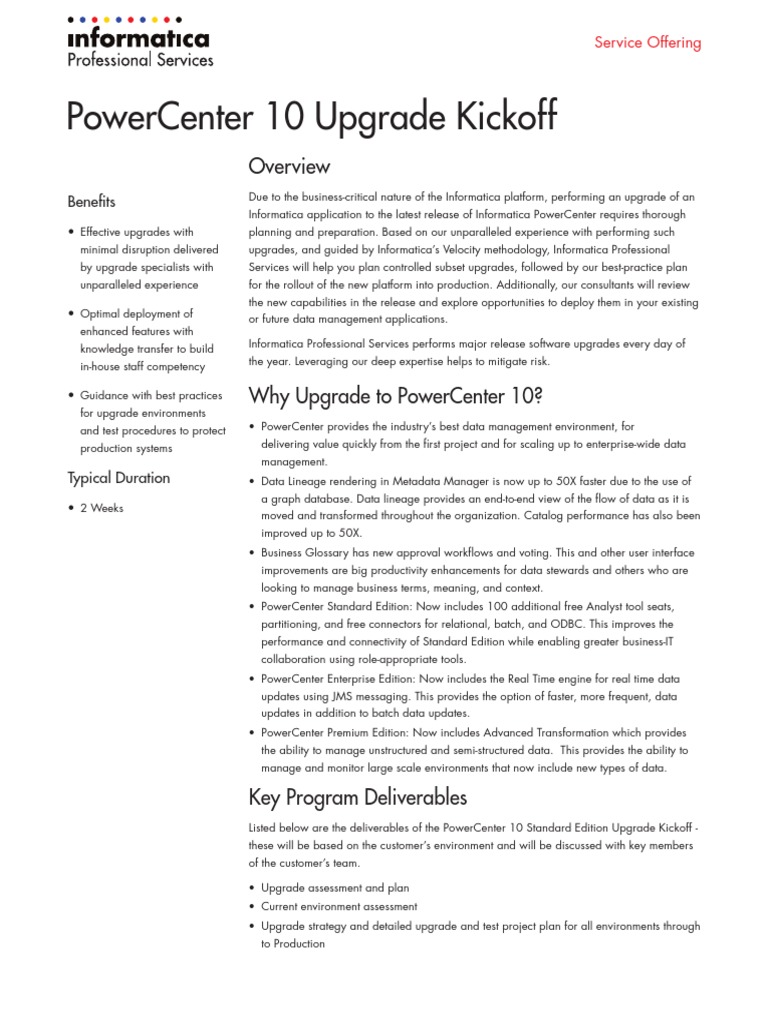 informatica
Professional Services

Service Offering

PowerCenter 10 Upgrade Kickoff

Benefits

• Effective upgrades with minimal disruption delivered by upgrade specialists with unparalleled experience

• Optimal deployment of enhanced features with knowledge transfer to build in-house staff competency

• Guidance with best practices for upgrade environments and test procedures to protect production systems

Typical Duration

• 2 Weeks

Overview

Due to the business-critical nature of the Informatica platform, performing an upgrade of an Informatica application to the latest release of Informatica PowerCenter requires thorough planning and preparation. Based on our unparalleled experience with performing such upgrades, and guided by Informatica's Velocity methodology, Informatica Professional Services will help you plan controlled subset upgrades, followed by our best-practice plan for the rollout of the new platform into production. Additionally, our consultants will review the new capabilities in the release and explore opportunities to deploy them in your existing or future data management applications.

Informatica Professional Services performs major release software upgrades every day of the year. Leveraging our deep expertise helps to mitigate risk.

Why Upgrade to PowerCenter 10?

• PowerCenter provides the industry's best data management environment, for delivering value quickly from the first project and for scaling up to enterprise-wide data management.
• Data Lineage rendering in Metadata Manager is now up to 50X faster due to the use of a graph database. Data lineage provides an end-to-end view of the flow of data as it is moved and transformed throughout the organization. Catalog performance has also been improved up to 50X.
• Business Glossary has new approval workflows and voting. This and other user interface improvements are big productivity enhancements for data stewards and others who are looking to manage business terms, meaning, and context.
• PowerCenter Standard Edition: Now includes 100 additional free Analyst tool seats, partitioning, and free connectors for relational, batch, and ODBC. This improves the performance and connectivity of Standard Edition while enabling greater business-IT collaboration using role-appropriate tools.
• PowerCenter Enterprise Edition: Now includes the Real Time engine for real time data updates using JMS messaging. This provides the option of faster, more frequent, data updates in addition to batch data updates.
• PowerCenter Premium Edition: Now includes Advanced Transformation which provides the ability to manage unstructured and semi-structured data. This provides the ability to manage and monitor large scale environments that now include new types of data.

Key Program Deliverables

Listed below are the deliverables of the PowerCenter 10 Standard Edition Upgrade Kickoff - these will be based on the customer's environment and will be discussed with key members of the customer's team.

• Upgrade assessment and plan
• Current environment assessment
• Upgrade strategy and detailed upgrade and test project plan for all environments through to Production